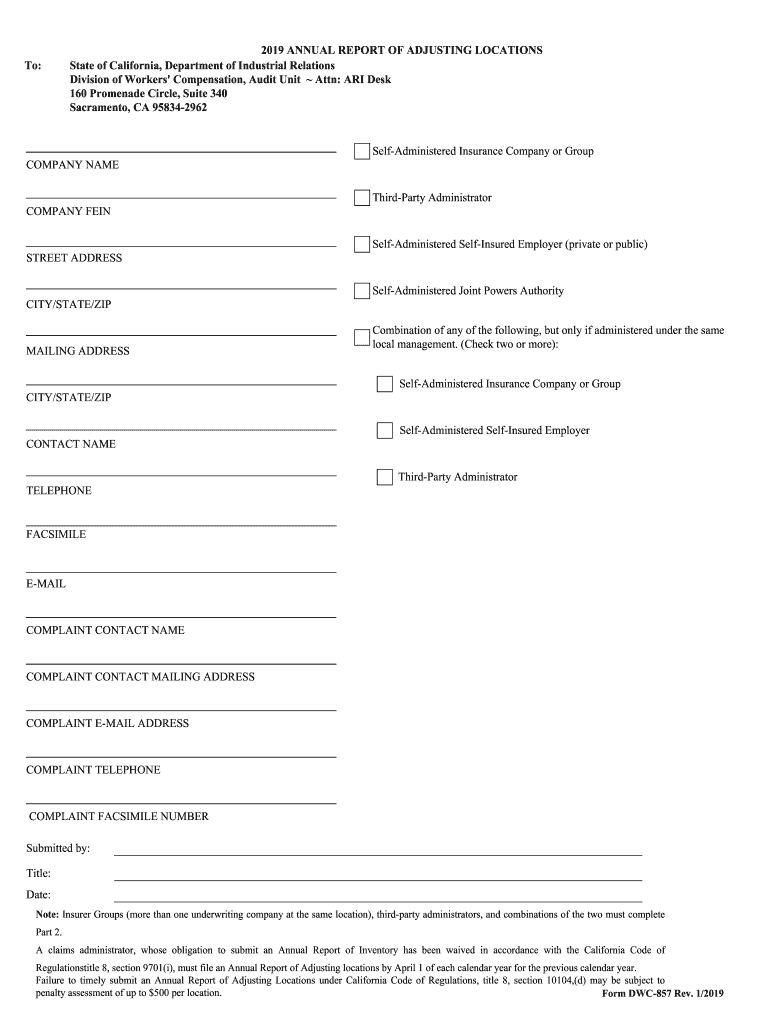 2019 ANNUAL REPORT OF ADJUSTING LOCATIONS

To: State of California, Department of Industrial Relations
Division of Workers' Compensation, Audit Unit ~ Attn: ARI Desk
160 Promenade Circle, Suite 340
Sacramento, CA 95834-2962

COMPANY NAME

COMPANY FEIN

STREET ADDRESS

CITY/STATE/ZIP

MAILING ADDRESS

CITY/STATE/ZIP

CONTACT NAME

TELEPHONE

FACSIMILE

E-MAIL

COMPLAINT CONTACT NAME

COMPLAINT CONTACT MAILING ADDRESS

COMPLAINT E-MAIL ADDRESS

COMPLAINT TELEPHONE

COMPLAINT FACSIMILE NUMBER

Self-Administered Insurance Company or Group

Third-Party Administrator

Self-Administered Self-Insured Employer (private or public)

Self-Administered Joint Powers Authority

Combination of any of the following, but only if administered under the same local management. (Check two or more):

Self-Administered Insurance Company or Group

Self-Administered Self-Insured Employer

Third-Party Administrator

Submitted by:

Title:

Date:

Note: Insurer Groups (more than one underwriting company at the same location), third-party administrators, and combinations of the two must complete Part 2.

A claims administrator, whose obligation to submit an Annual Report of Inventory has been waived in accordance with the California Code of Regulationstitle 8, section 9701(i), must file an Annual Report of Adjusting locations by April 1 of each calendar year for the previous calendar year.
Failure to timely submit an Annual Report of Adjusting Locations under California Code of Regulations, title 8, section 10104,(d) may be subject to penalty assessment of up to $500 per location.

Form DWC-857 Rev. 1/2019